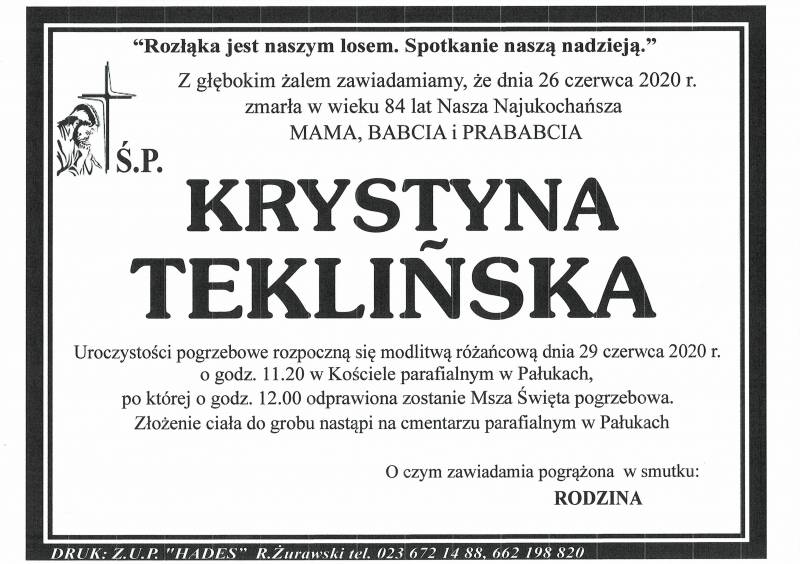 "Rozłąka jest naszym losem. Spotkanie naszą nadzieją."

Z głębokim żalem zawiadamiamy, że dnia 26 czerwca 2020 r. zmarła w wieku 84 lat Nasza Najukochańsza MAMA, BABCIA i PRABABCIA

Ś.P.

KRYSTYNA TEKLIŃSKA

Uroczystości pogrzebowe rozpoczną się modlitwą różańcową dnia 29 czerwca 2020 r. o godz. 11.20 w Kościele parafialnym w Pałukach, po której o godz. 12.00 odprawiona zostanie Msza Święta pogrzebowa. Złożenie ciała do grobu nastąpi na cmentarzu parafialnym w Pałukach

O czym zawiadamia pogrążona w smutku:
RODZINA

DRUK: Z.U.P. "HADES" R.Żurawski tel. 023 672 14 88, 662 198 820